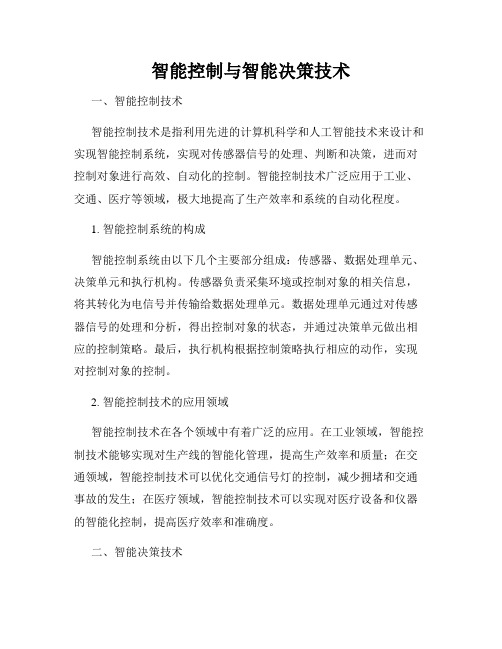 智能控制与智能决策技术

一、智能控制技术

智能控制技术是指利用先进的计算机科学和人工智能技术来设计和实现智能控制系统，实现对传感器信号的处理、判断和决策，进而对控制对象进行高效、自动化的控制。智能控制技术广泛应用于工业、交通、医疗等领域，极大地提高了生产效率和系统的自动化程度。

1. 智能控制系统的构成

智能控制系统由以下几个主要部分组成：传感器、数据处理单元、决策单元和执行机构。传感器负责采集环境或控制对象的相关信息，将其转化为电信号并传输给数据处理单元。数据处理单元通过对传感器信号的处理和分析，得出控制对象的状态，并通过决策单元做出相应的控制策略。最后，执行机构根据控制策略执行相应的动作，实现对控制对象的控制。

2. 智能控制技术的应用领域

智能控制技术在各个领域中有着广泛的应用。在工业领域，智能控制技术能够实现对生产线的智能化管理，提高生产效率和质量；在交通领域，智能控制技术可以优化交通信号灯的控制，减少拥堵和交通事故的发生；在医疗领域，智能控制技术可以实现对医疗设备和仪器的智能化控制，提高医疗效率和准确度。

二、智能决策技术